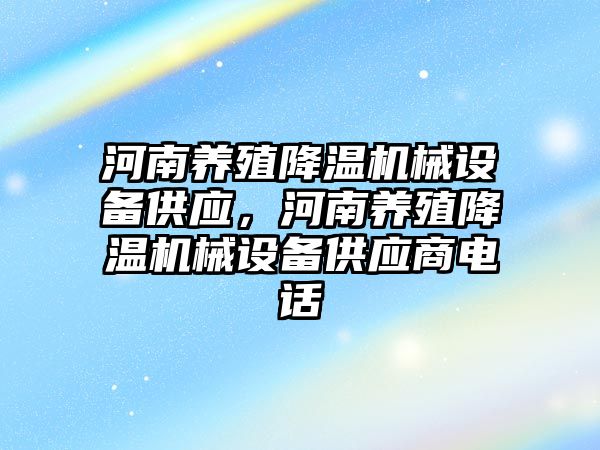 河南养殖降温机械设备供应，河南养殖降温机械设备供应商电话